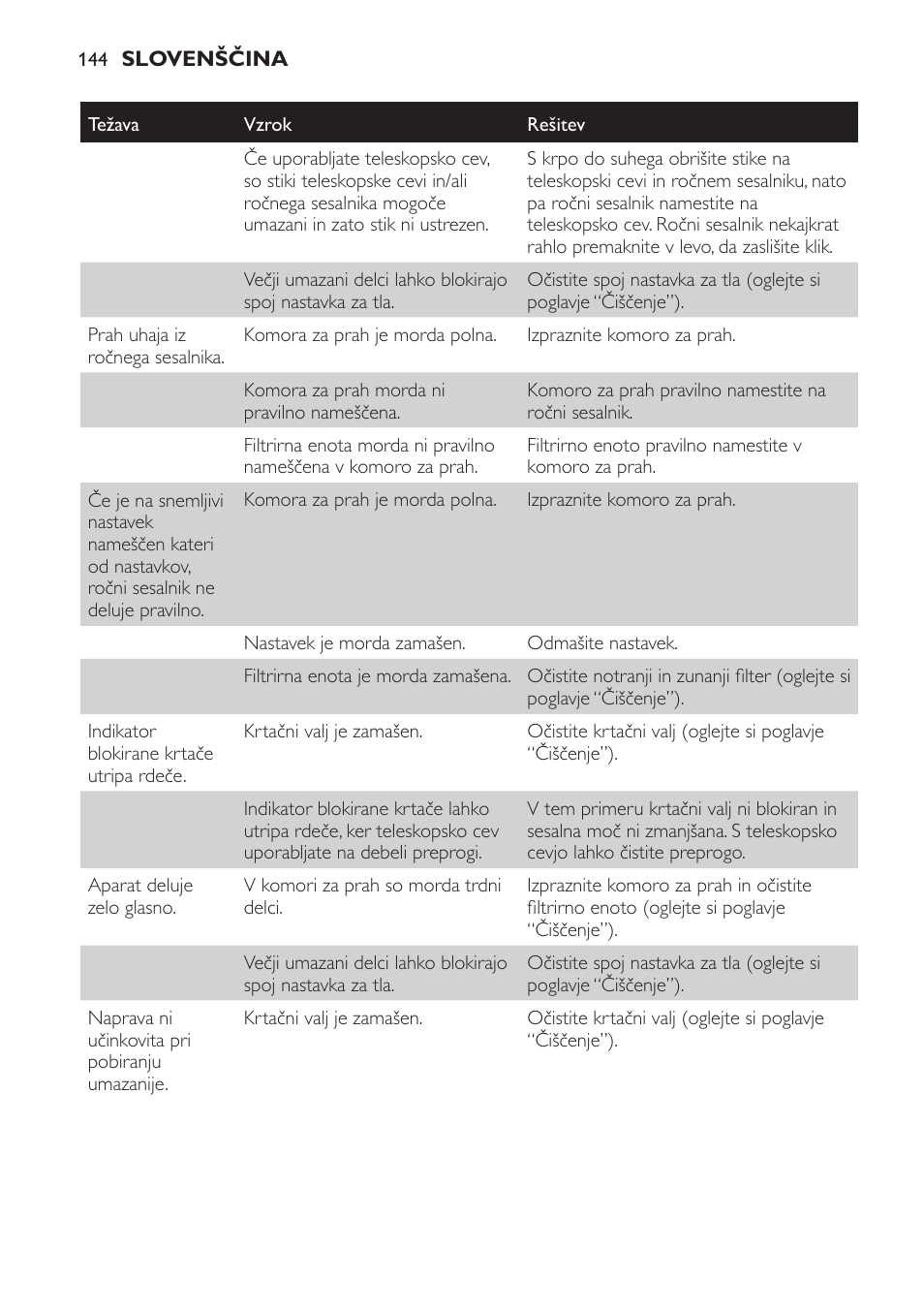 144 SLOVENŠČINA

| Težava | Vzrok | Rešitev |
|---|---|---|
| | Če uporabljate teleskopsko cev, so stiki teleskopske cevi in/ali ročnega sesalnika mogoče umazani in zato stik ni ustrezen. | S krpo do suhega obrišite stike na teleskopski cevi in ročnem sesalniku, nato pa ročni sesalnik namestite na teleskopsko cev. Ročni sesalnik nekajkrat rahlo premaknite v levo, da zaslišite klik. |
| | Večji umazani delci lahko blokirajo spoj nastavka za tla. | Očistite spoj nastavka za tla (oglejte si poglavje “Čiščenje”). |
| Prah uhaja iz ročnega sesalnika. | Komora za prah je morda polna. | Izpraznite komoro za prah. |
| | Komora za prah morda ni pravilno nameščena. | Komoro za prah pravilno namestite na ročni sesalnik. |
| | Filtrirna enota morda ni pravilno nameščena v komoro za prah. | Filtrirno enoto pravilno namestite v komoro za prah. |
| Če je na snemljivi nastavek nameščen kateri od nastavkov, ročni sesalnik ne deluje pravilno. | Komora za prah je morda polna. | Izpraznite komoro za prah. |
| | Nastavek je morda zamašen. | Odmašite nastavek. |
| | Filtrirna enota je morda zamašena. | Očistite notranji in zunanji filter (oglejte si poglavje “Čiščenje”). |
| Indikator blokirane krtače utripa rdeče. | Krtačni valj je zamašen. | Očistite krtačni valj (oglejte si poglavje “Čiščenje”). |
| | Indikator blokirane krtače lahko utripa rdeče, ker teleskopsko cev uporabljate na debeli preprogi. | V tem primeru krtačni valj ni blokiran in sesalna moč ni zmanjšana. S teleskopsko cevjo lahko čistite preprogo. |
| Aparat deluje zelo glasno. | V komori za prah so morda trdni delci. | Izpraznite komoro za prah in očistite filtrirno enoto (oglejte si poglavje “Čiščenje”). |
| | Večji umazani delci lahko blokirajo spoj nastavka za tla. | Očistite spoj nastavka za tla (oglejte si poglavje “Čiščenje”). |
| Naprava ni učinkovita pri pobiranju umazanije. | Krtačni valj je zamašen. | Očistite krtačni valj (oglejte si poglavje “Čiščenje”). |